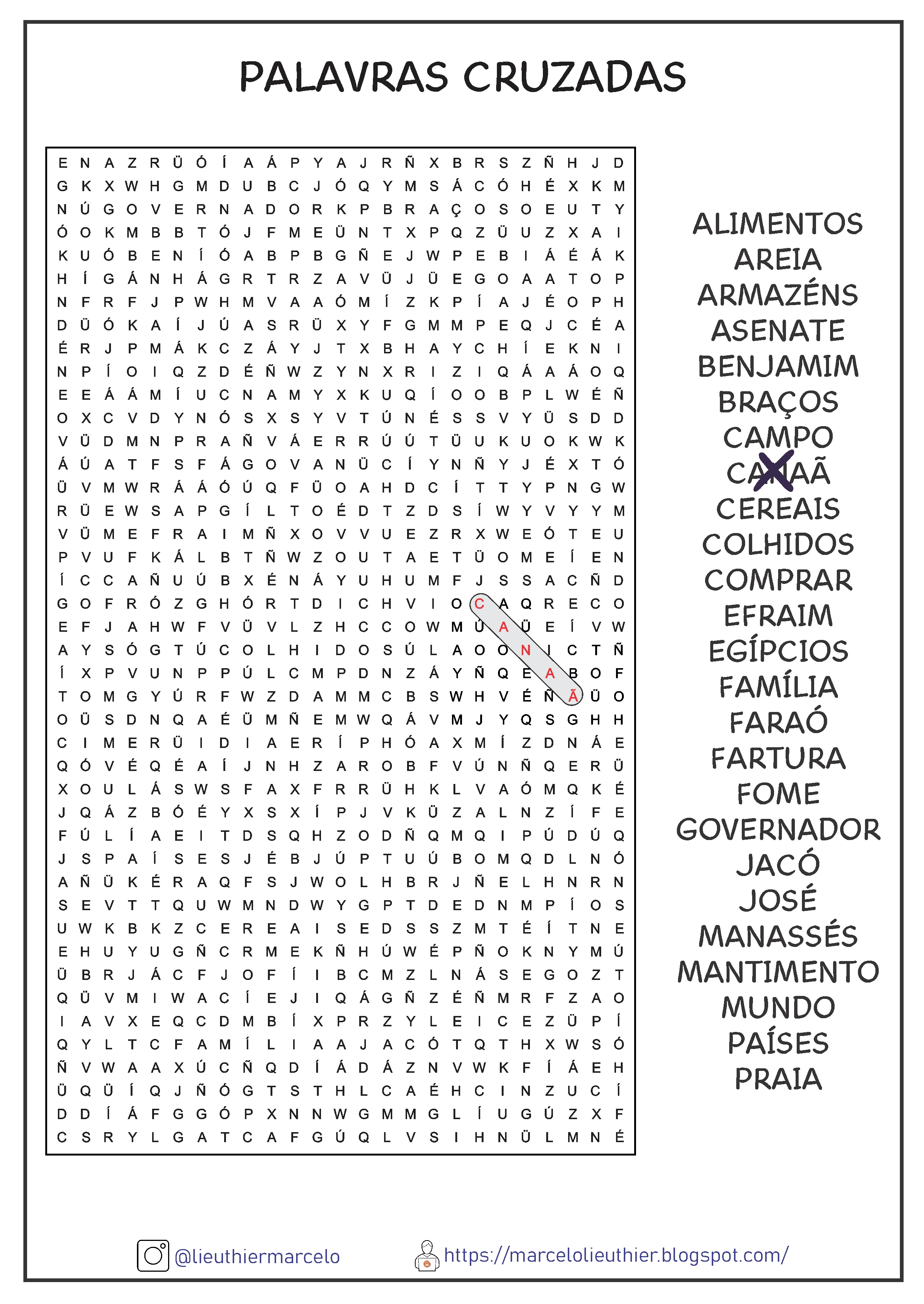 PALAVRAS CRUZADAS

E N A Z R Ü Ó Í A Á P Y A J R Ñ X B R S Z Ñ H J D
G K X W H G M D U B C J Ó Q Y M S Á C Ó H É X K M
N Ú G O V E R N A D O R K P B R A Ç O S O E U T Y
Ó O K M B B T Ó J F M E Ü N T X P Q Z Ü U Z X A I
K U Ó B E N Í Ó A B P B G Ñ E J W P E B I Á É Á K
H Í G Á N H Á G R T R Z A V Ü J Ü E G O A A T O P
N F R F J P W H M V A A Ó M Í Z K P Í A J É O P H
D Ü Ó K A Í J Ú A S R Ü X Y F G M M P E Q J C É A
É R J P M Á K C Z Á Y J T X B H A Y C H Í E K N I
N P Í O I Q Z D É Ñ W Z Y N X R I Z I Q Á A Á O Q
E E Á Á M Í U C N A M Y X K U Q Í O O B P L W É Ñ
O X C V D Y N Ó S X S Y V T Ú N É S S V Y Ü S D D
V Ü D M N P R A Ñ V Á E R R Ú Ú T Ü U K U O K W K
Á Ú A T F S F Á G O V A N Ü C Í Y N Ñ Y J É X T Ó
Ü V M W R Á Á Ó Ú Q F Ü O A H D C Í T T Y P N G W
R Ü E W S A P G Í L T O É D T Z D S Í W Y V Y Y M
V Ü M E F R A I M Ñ X O V V U E Z R X W E Ó T E U
P V U F K Á L B T Ñ W Z O U T A E T Ü O M E Í E N
Í C C A Ñ U Ú B X É N Á Y U H U M F J S S A C Ñ D
G O F R Ó Z G H Ó R T D I C H V I O C A Q R E C O
E F J A H W F V Ü V L Z H C C O W M Ú A Ü E Í V W
A Y S Ó G T Ú C O L H I D O S Ú L A O O N I C T Ñ
Í X P V U N P P Ú L C M P D N Z Á Y Ñ Q E A B O F
T O M G Y Ú R F W Z D A M M C B S W H V É Ñ Ã Ü O
O Ü S D N Q A É Ü M Ñ E M W Q Á V M J Y Q S G H H
C I M E R Ü I D I A E R Í P H Ó A X M Í Z D N Á E
Q Ó V É Q É A Í J N H Z A R O B F V Ú N Ñ Q E R Ü
X O U L Á S W S F A X F R R Ü H K L V A Ó M Q K É
J Q Á Z B Ó É Y X S X Í P J V K Ü Z A L N Z Í F E
F Ú L Í A E I T D S Q H Z O D Ñ Q M Q I P Ú D Ú Q
J S P A Í S E S J É B J Ú P T U Ú B O M Q D L N Ó
A Ñ Ü K É R A Q F S J W O L H B R J Ñ E L H N R N
S E V T T Q U W M N D W Y G P T D E D N M P Í O S
U W K B K Z C E R E A I S E D S S Z M T É Í T N E
E H U Y U G Ñ C R M E K Ñ H Ú W É P Ñ O K N Y M Ú
Ü B R J Á C F J O F Í I B C M Z L N Á S E G O Z T
Q Ü V M I W A C Í E J I Q Á G Ñ Z É Ñ M R F Z A O
I A V X E Q C D M B Í X P R Z Y L E I C E Z Ü P Í
Q Y L T C F A M Í L I A A J A C Ó T Q T H X W S Ó
Ñ V W A A X Ú C Ñ Q D Í Á D Á Z N V W K F Í Á E H
Ü Q Ü Í Q J Ñ Ó G T S T H L C A É H C I N Z U C Í
D D Í Á F G G Ó P X N N W G M M G L Í U G Ú Z X F
C S R Y L G A T C A F G Ú Q L V S I H N Ü L M N É

ALIMENTOS
AREIA
ARMAZÉNS
ASENATE
BENJAMIM
BRAÇOS
CAMPO
CANAÃ
CEREAIS
COLHIDOS
COMPRAR
EFRAIM
EGÍPCIOS
FAMÍLIA
FARAÓ
FARTURA
FOME
GOVERNADOR
JACÓ
JOSÉ
MANASSÉS
MANTIMENTO
MUNDO
PAÍSES
PRAIA

@lieuthiermarcelo
https://marcelolieuthier.blogspot.com/